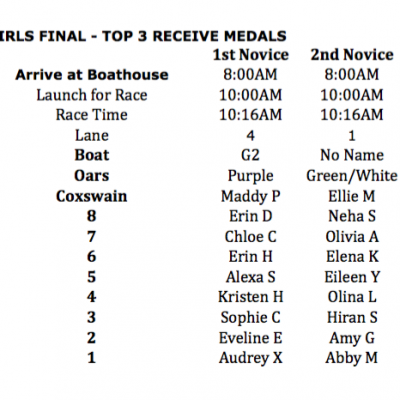 IRLS FINAL - TOP 3 RECEIVE MEDALS

| | 1st Novice | 2nd Novice |
|---|---|---|
| Arrive at Boathouse | 8:00AM | 8:00AM |
| Launch for Race | 10:00AM | 10:00AM |
| Race Time | 10:16AM | 10:16AM |
| Lane | 4 | 1 |
| Boat | G2 | No Name |
| Oars | Purple | Green/White |
| Coxswain | Maddy P | Ellie M |
| 8 | Erin D | Neha S |
| 7 | Chloe C | Olivia A |
| 6 | Erin H | Elena K |
| 5 | Alexa S | Eileen Y |
| 4 | Kristen H | Olina L |
| 3 | Sophie C | Hiran S |
| 2 | Eveline E | Amy G |
| 1 | Audrey X | Abby M |